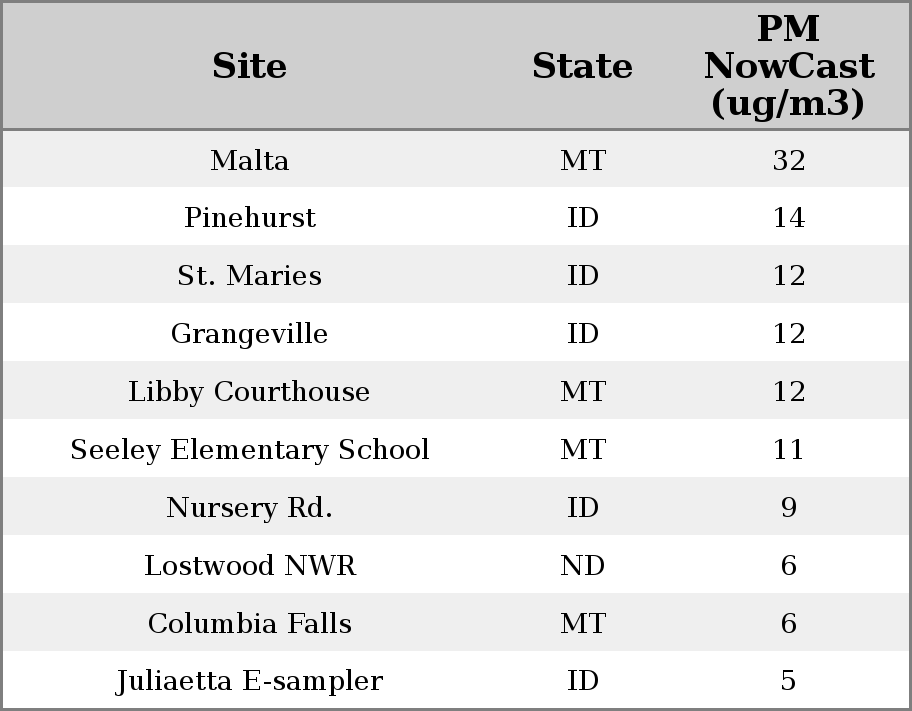 | Site | State | PM NowCast (ug/m3) |
|---|---|---|
| Malta | MT | 32 |
| Pinehurst | ID | 14 |
| St. Maries | ID | 12 |
| Grangeville | ID | 12 |
| Libby Courthouse | MT | 12 |
| Seeley Elementary School | MT | 11 |
| Nursery Rd. | ID | 9 |
| Lostwood NWR | ND | 6 |
| Columbia Falls | MT | 6 |
| Juliaetta E-sampler | ID | 5 |